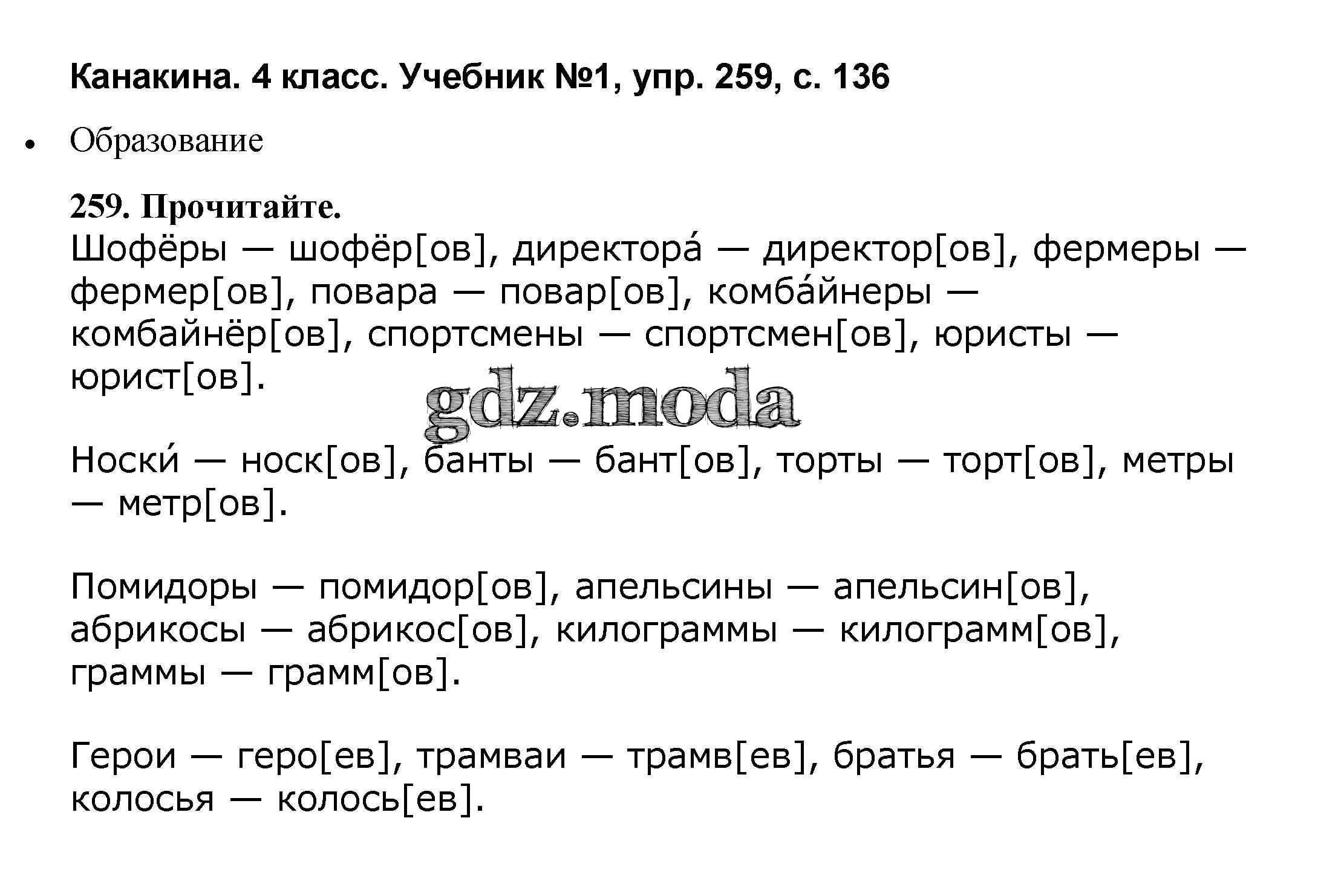 Канакина. 4 класс. Учебник №1, упр. 259, с. 136

• Образование

259. Прочитайте.

Шофёры — шофёр[ов], директора́ — директор[ов], фермеры — фермер[ов], повара — повар[ов], комба́йнеры — комбайнёр[ов], спортсмены — спортсмен[ов], юристы — юрист[ов].

Носки́ — носк[ов], банты — бант[ов], торты — торт[ов], метры — метр[ов].

Помидоры — помидор[ов], апельсины — апельсин[ов], абрикосы — абрикос[ов], килограммы — килограмм[ов], граммы — грамм[ов].

Герои — геро[ев], трамваи — трамв[ев], братья — брать[ев], колосья — колось[ев].

gdz.moda